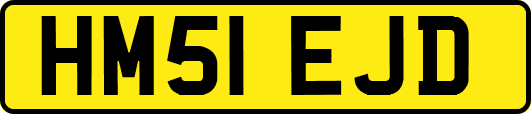 HM51 EJD